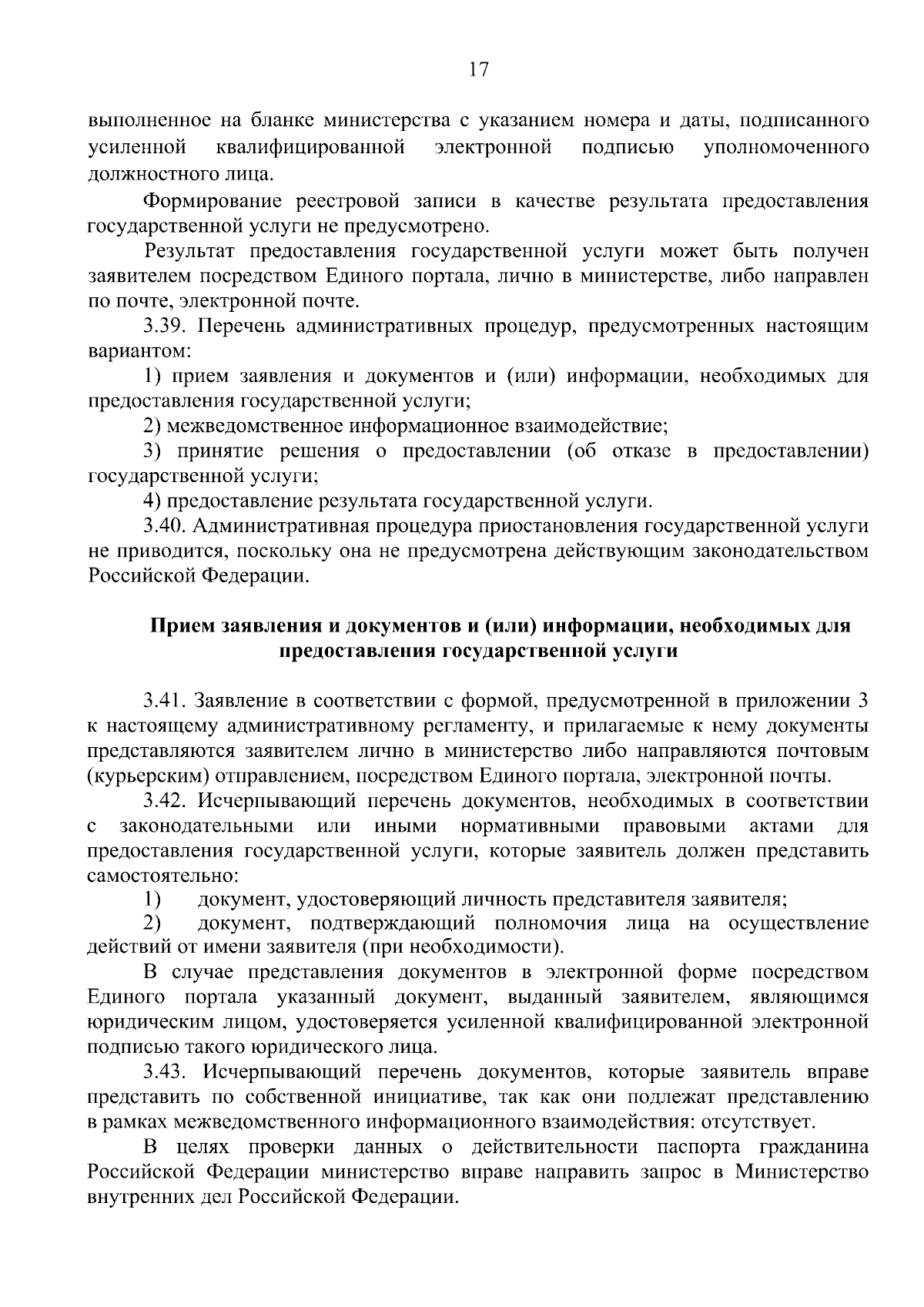 17

выполненное на бланке министерства с указанием номера и даты, подписанного усиленной квалифицированной электронной подписью уполномоченного должностного лица.

Формирование реестровой записи в качестве результата предоставления государственной услуги не предусмотрено.

Результат предоставления государственной услуги может быть получен заявителем посредством Единого портала, лично в министерстве, либо направлен по почте, электронной почте.

3.39. Перечень административных процедур, предусмотренных настоящим вариантом:

1) прием заявления и документов и (или) информации, необходимых для предоставления государственной услуги;

2) межведомственное информационное взаимодействие;

3) принятие решения о предоставлении (об отказе в предоставлении) государственной услуги;

4) предоставление результата государственной услуги.

3.40. Административная процедура приостановления государственной услуги не приводится, поскольку она не предусмотрена действующим законодательством Российской Федерации.

Прием заявления и документов и (или) информации, необходимых для предоставления государственной услуги

3.41. Заявление в соответствии с формой, предусмотренной в приложении 3 к настоящему административному регламенту, и прилагаемые к нему документы представляются заявителем лично в министерство либо направляются почтовым (курьерским) отправлением, посредством Единого портала, электронной почты.

3.42. Исчерпывающий перечень документов, необходимых в соответствии с законодательными или иными нормативными правовыми актами для предоставления государственной услуги, которые заявитель должен представить самостоятельно:

1) документ, удостоверяющий личность представителя заявителя;

2) документ, подтверждающий полномочия лица на осуществление действий от имени заявителя (при необходимости).

В случае представления документов в электронной форме посредством Единого портала указанный документ, выданный заявителем, являющимся юридическим лицом, удостоверяется усиленной квалифицированной электронной подписью такого юридического лица.

3.43. Исчерпывающий перечень документов, которые заявитель вправе представить по собственной инициативе, так как они подлежат представлению в рамках межведомственного информационного взаимодействия: отсутствует.

В целях проверки данных о действительности паспорта гражданина Российской Федерации министерство вправе направить запрос в Министерство внутренних дел Российской Федерации.